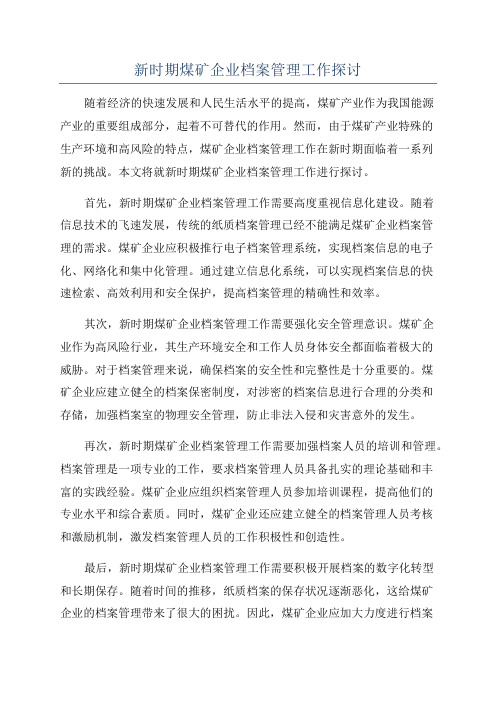 新时期煤矿企业档案管理工作探讨

随着经济的快速发展和人民生活水平的提高，煤矿产业作为我国能源产业的重要组成部分，起着不可替代的作用。然而，由于煤矿产业特殊的生产环境和高风险的特点，煤矿企业档案管理工作在新时期面临着一系列新的挑战。本文将就新时期煤矿企业档案管理工作进行探讨。

首先，新时期煤矿企业档案管理工作需要高度重视信息化建设。随着信息技术的飞速发展，传统的纸质档案管理已经不能满足煤矿企业档案管理的需求。煤矿企业应积极推行电子档案管理系统，实现档案信息的电子化、网络化和集中化管理。通过建立信息化系统，可以实现档案信息的快速检索、高效利用和安全保护，提高档案管理的精确性和效率。

其次，新时期煤矿企业档案管理工作需要强化安全管理意识。煤矿企业作为高风险行业，其生产环境安全和工作人员身体安全都面临着极大的威胁。对于档案管理来说，确保档案的安全性和完整性是十分重要的。煤矿企业应建立健全的档案保密制度，对涉密的档案信息进行合理的分类和存储，加强档案室的物理安全管理，防止非法入侵和灾害意外的发生。

再次，新时期煤矿企业档案管理工作需要加强档案人员的培训和管理。档案管理是一项专业的工作，要求档案管理人员具备扎实的理论基础和丰富的实践经验。煤矿企业应组织档案管理人员参加培训课程，提高他们的专业水平和综合素质。同时，煤矿企业还应建立健全的档案管理人员考核和激励机制，激发档案管理人员的工作积极性和创造性。

最后，新时期煤矿企业档案管理工作需要积极开展档案的数字化转型和长期保存。随着时间的推移，纸质档案的保存状况逐渐恶化，这给煤矿企业的档案管理带来了很大的困扰。因此，煤矿企业应加大力度进行档案